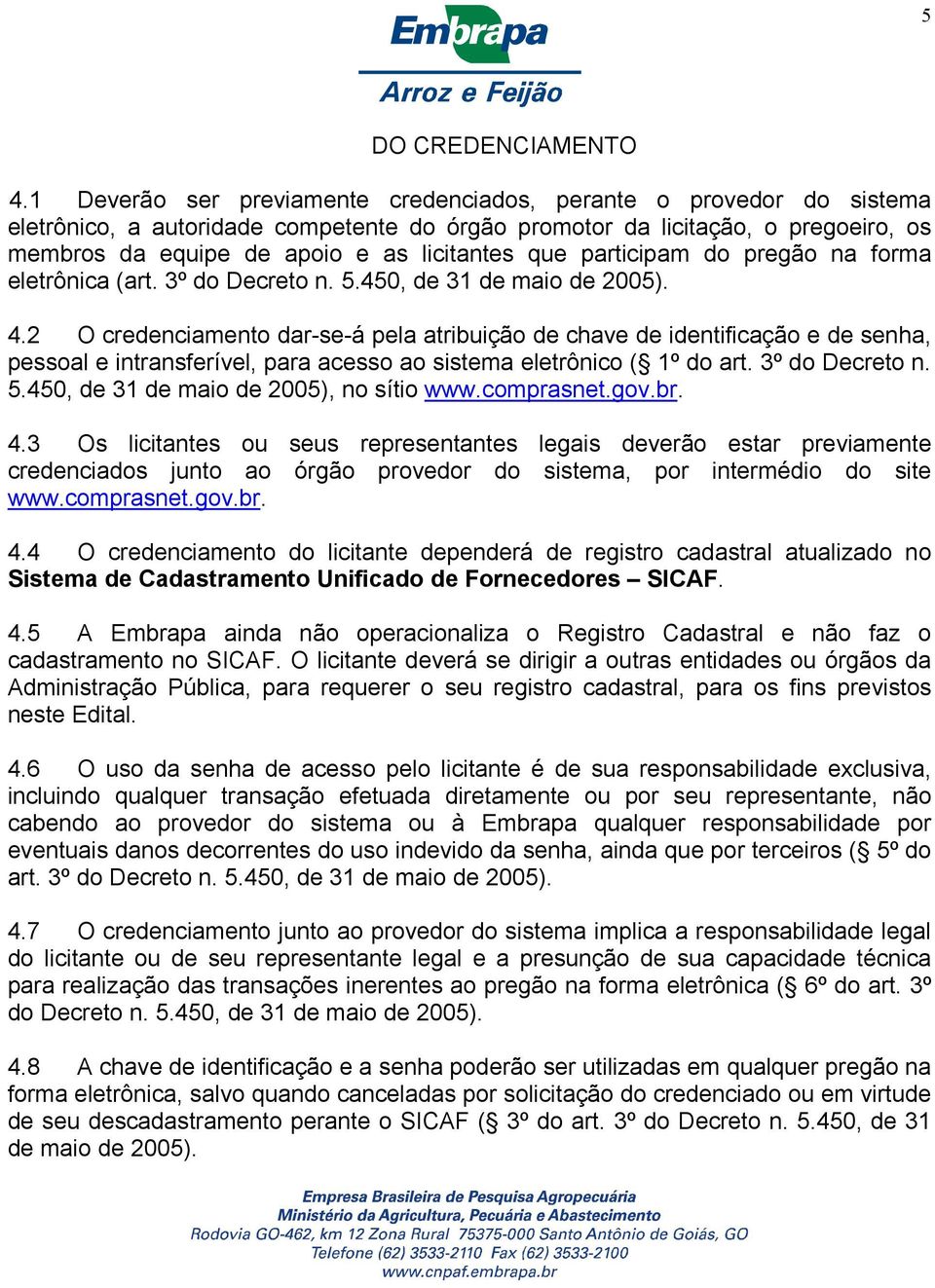 5

Embrapa
Arroz e Feijão

DO CREDENCIAMENTO

4.1 Deverão ser previamente credenciados, perante o provedor do sistema eletrônico, a autoridade competente do órgão promotor da licitação, o pregoeiro, os membros da equipe de apoio e as licitantes que participam do pregão na forma eletrônica (art. 3º do Decreto n. 5.450, de 31 de maio de 2005).

4.2 O credenciamento dar-se-á pela atribuição de chave de identificação e de senha, pessoal e intransferível, para acesso ao sistema eletrônico (§ 1º do art. 3º do Decreto n. 5.450, de 31 de maio de 2005), no sítio www.comprasnet.gov.br.

4.3 Os licitantes ou seus representantes legais deverão estar previamente credenciados junto ao órgão provedor do sistema, por intermédio do site www.comprasnet.gov.br.

4.4 O credenciamento do licitante dependerá de registro cadastral atualizado no Sistema de Cadastramento Unificado de Fornecedores – SICAF.

4.5 A Embrapa ainda não operacionaliza o Registro Cadastral e não faz o cadastramento no SICAF. O licitante deverá se dirigir a outras entidades ou órgãos da Administração Pública, para requerer o seu registro cadastral, para os fins previstos neste Edital.

4.6 O uso da senha de acesso pelo licitante é de sua responsabilidade exclusiva, incluindo qualquer transação efetuada diretamente ou por seu representante, não cabendo ao provedor do sistema ou à Embrapa qualquer responsabilidade por eventuais danos decorrentes do uso indevido da senha, ainda que por terceiros (§ 5º do art. 3º do Decreto n. 5.450, de 31 de maio de 2005).

4.7 O credenciamento junto ao provedor do sistema implica a responsabilidade legal do licitante ou de seu representante legal e a presunção de sua capacidade técnica para realização das transações inerentes ao pregão na forma eletrônica (§ 6º do art. 3º do Decreto n. 5.450, de 31 de maio de 2005).

4.8 A chave de identificação e a senha poderão ser utilizadas em qualquer pregão na forma eletrônica, salvo quando canceladas por solicitação do credenciado ou em virtude de seu descadastramento perante o SICAF (§ 3º do art. 3º do Decreto n. 5.450, de 31 de maio de 2005).

Empresa Brasileira de Pesquisa Agropecuária
Ministério da Agricultura, Pecuária e Abastecimento
Rodovia GO-462, km 12 Zona Rural 75375-000 Santo Antônio de Goiás, GO
Telefone (62) 3533-2110 Fax (62) 3533-2100
www.cnpaf.embrapa.br